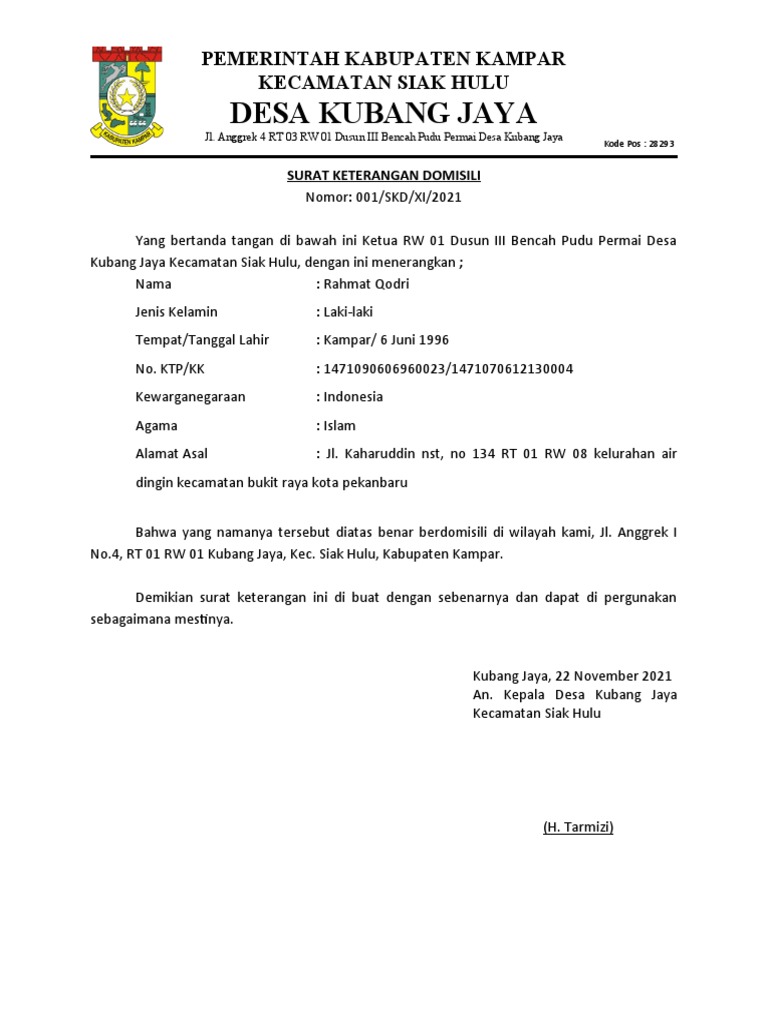 KABUPATEN KAMPAR

PEMERINTAH KABUPATEN KAMPAR
KECAMATAN SIAK HULU
DESA KUBANG JAYA
Jl. Anggrek 4 RT 03 RW 01 Dusun III Bencah Pudu Permai Desa Kubang Jaya Kode Pos : 28293

SURAT KETERANGAN DOMISILI
Nomor: 001/SKD/XI/2021

Yang bertanda tangan di bawah ini Ketua RW 01 Dusun III Bencah Pudu Permai Desa Kubang Jaya Kecamatan Siak Hulu, dengan ini menerangkan ;

Nama : Rahmat Qodri
Jenis Kelamin : Laki-laki
Tempat/Tanggal Lahir : Kampar/ 6 Juni 1996
No. KTP/KK : 1471090606960023/1471070612130004
Kewarganegaraan : Indonesia
Agama : Islam
Alamat Asal : Jl. Kaharuddin nst, no 134 RT 01 RW 08 kelurahan air dingin kecamatan bukit raya kota pekanbaru

Bahwa yang namanya tersebut diatas benar berdomisili di wilayah kami, Jl. Anggrek I No.4, RT 01 RW 01 Kubang Jaya, Kec. Siak Hulu, Kabupaten Kampar.

Demikian surat keterangan ini di buat dengan sebenarnya dan dapat di pergunakan sebagaimana mestinya.

Kubang Jaya, 22 November 2021
An. Kepala Desa Kubang Jaya
Kecamatan Siak Hulu

(H. Tarmizi)